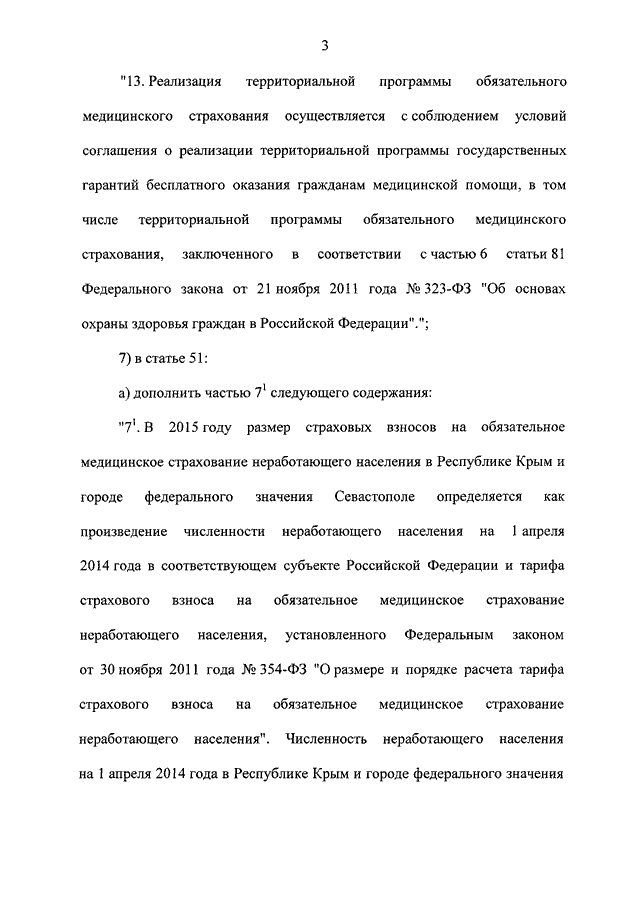 3

"13. Реализация территориальной программы обязательного медицинского страхования осуществляется с соблюдением условий соглашения о реализации территориальной программы государственных гарантий бесплатного оказания гражданам медицинской помощи, в том числе территориальной программы обязательного медицинского страхования, заключенного в соответствии с частью 6 статьи 81 Федерального закона от 21 ноября 2011 года № 323-ФЗ "Об основах охраны здоровья граждан в Российской Федерации".";

7) в статье 51:

а) дополнить частью $7^1$ следующего содержания:

"$7^1$. В 2015 году размер страховых взносов на обязательное медицинское страхование неработающего населения в Республике Крым и городе федерального значения Севастополе определяется как произведение численности неработающего населения на 1 апреля 2014 года в соответствующем субъекте Российской Федерации и тарифа страхового взноса на обязательное медицинское страхование неработающего населения, установленного Федеральным законом от 30 ноября 2011 года № 354-ФЗ "О размере и порядке расчета тарифа страхового взноса на обязательное медицинское страхование неработающего населения". Численность неработающего населения на 1 апреля 2014 года в Республике Крым и городе федерального значения